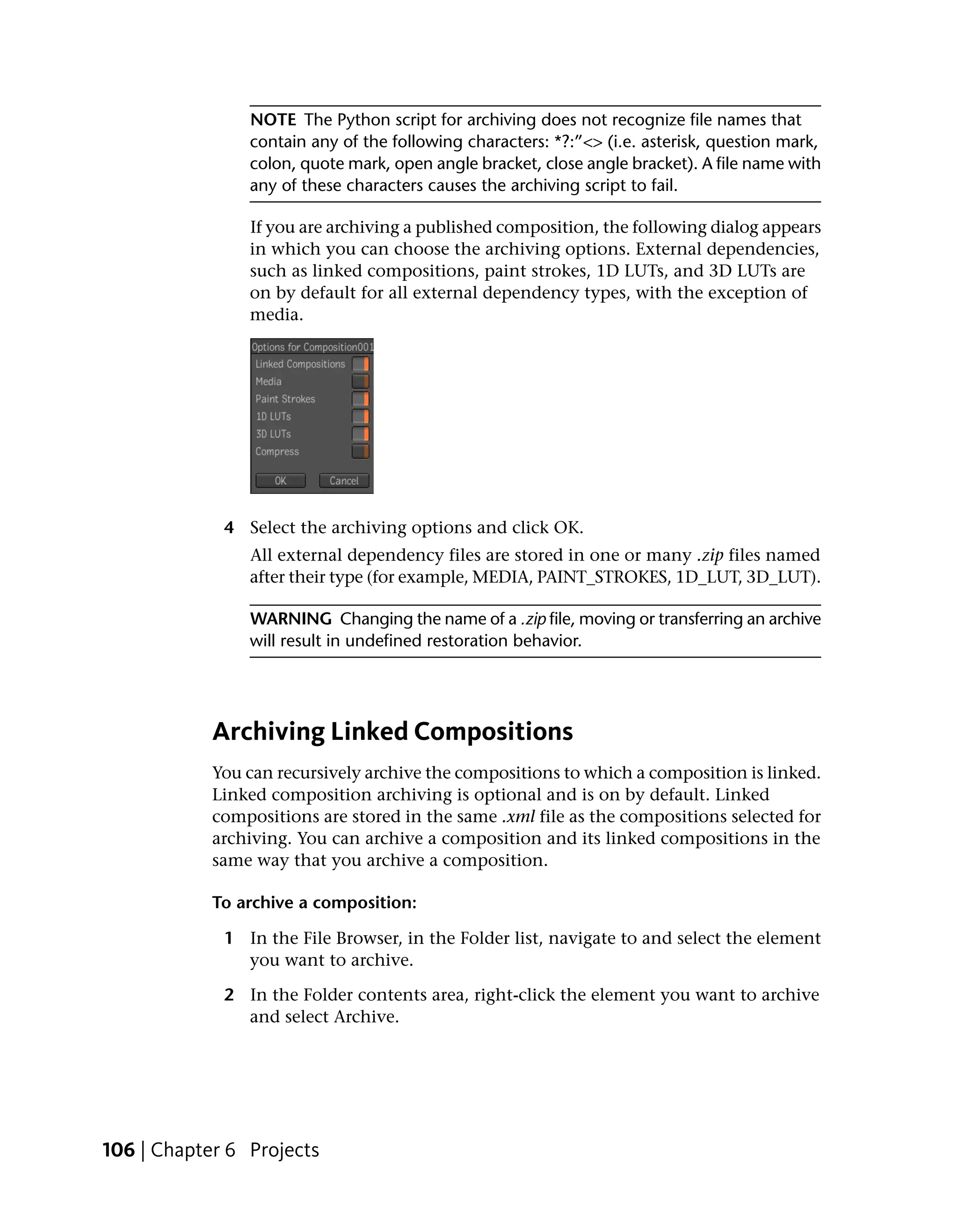 NOTE The Python script for archiving does not recognize file names that contain any of the following characters: *?:”<> (i.e. asterisk, question mark, colon, quote mark, open angle bracket, close angle bracket). A file name with any of these characters causes the archiving script to fail.

If you are archiving a published composition, the following dialog appears in which you can choose the archiving options. External dependencies, such as linked compositions, paint strokes, 1D LUTs, and 3D LUTs are on by default for all external dependency types, with the exception of media.

Options for Composition001
Linked Compositions
Media
Paint Strokes
1D LUTs
3D LUTs
Compress
OK Cancel

4 Select the archiving options and click OK.

All external dependency files are stored in one or many .zip files named after their type (for example, MEDIA, PAINT_STROKES, 1D_LUT, 3D_LUT).

WARNING Changing the name of a .zip file, moving or transferring an archive will result in undefined restoration behavior.

Archiving Linked Compositions

You can recursively archive the compositions to which a composition is linked. Linked composition archiving is optional and is on by default. Linked compositions are stored in the same .xml file as the compositions selected for archiving. You can archive a composition and its linked compositions in the same way that you archive a composition.

To archive a composition:

1 In the File Browser, in the Folder list, navigate to and select the element you want to archive.

2 In the Folder contents area, right-click the element you want to archive and select Archive.

106 | Chapter 6 Projects